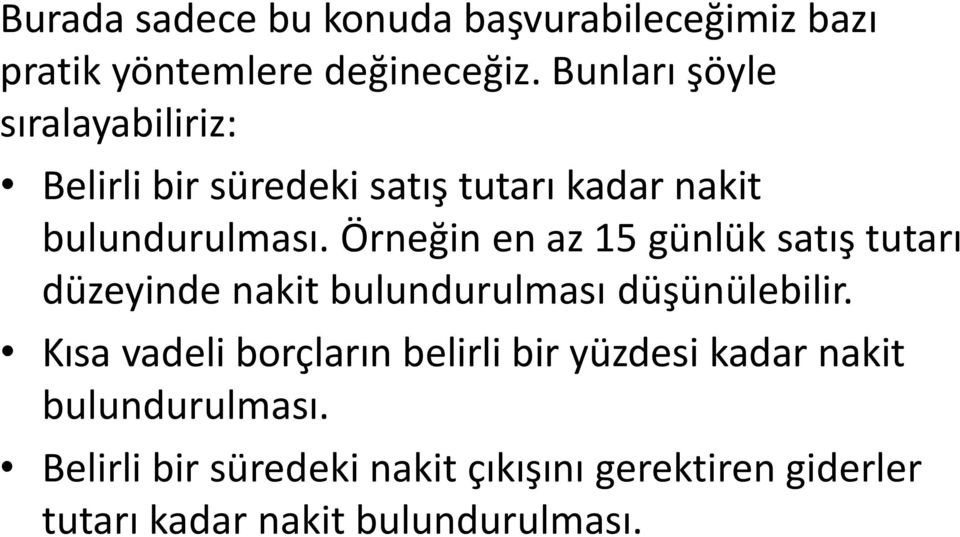 Burada sadece bu konuda başvurabileceğimiz bazı pratik yöntemlere değineceğiz. Bunları şöyle sıralayabiliriz:

• Belirli bir süredeki satış tutarı kadar nakit bulundurulması. Örneğin en az 15 günlük satış tutarı düzeyinde nakit bulundurulması düşünülebilir.

• Kısa vadeli borçların belirli bir yüzdesi kadar nakit bulundurulması.

• Belirli bir süredeki nakit çıkışını gerektiren giderler tutarı kadar nakit bulundurulması.